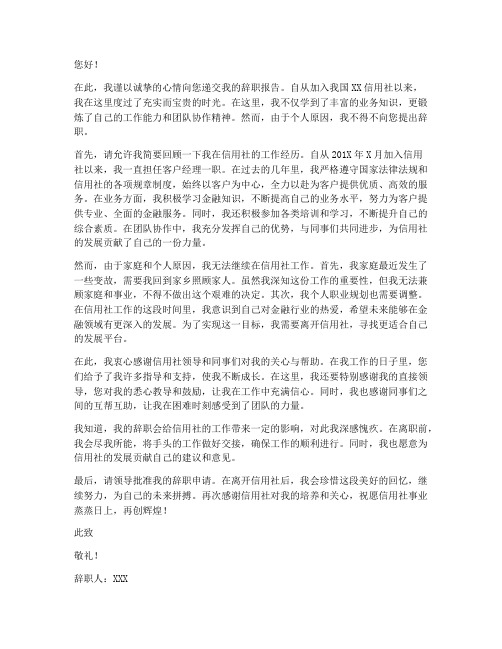 您好！

在此，我谨以诚挚的心情向您递交我的辞职报告。自从加入我国XX信用社以来，我在这里度过了充实而宝贵的时光。在这里，我不仅学到了丰富的业务知识，更锻炼了自己的工作能力和团队协作精神。然而，由于个人原因，我不得不向您提出辞职。

首先，请允许我简要回顾一下我在信用社的工作经历。自从201X年X月加入信用社以来，我一直担任客户经理一职。在过去的几年里，我严格遵守国家法律法规和信用社的各项规章制度，始终以客户为中心，全力以赴为客户提供优质、高效的服务。在业务方面，我积极学习金融知识，不断提高自己的业务水平，努力为客户提供专业、全面的金融服务。同时，我还积极参加各类培训和学习，不断提升自己的综合素质。在团队协作中，我充分发挥自己的优势，与同事们共同进步，为信用社的发展贡献了自己的一份力量。

然而，由于家庭和个人原因，我无法继续在信用社工作。首先，我家庭最近发生了一些变故，需要我回到家乡照顾家人。虽然我深知这份工作的重要性，但我无法兼顾家庭和事业，不得不做出这个艰难的决定。其次，我个人职业规划也需要调整。在信用社工作的这段时间里，我意识到自己对金融行业的热爱，希望未来能够在金融领域有更深入的发展。为了实现这一目标，我需要离开信用社，寻找更适合自己的发展平台。

在此，我衷心感谢信用社领导和同事们对我的关心与帮助。在我工作的日子里，您们给予了我许多指导和支持，使我不断成长。在这里，我还要特别感谢我的直接领导，您对我的悉心教导和鼓励，让我在工作中充满信心。同时，我也感谢同事们之间的互帮互助，让我在困难时刻感受到了团队的力量。

我知道，我的辞职会给信用社的工作带来一定的影响，对此我深感愧疚。在离职前，我会尽我所能，将手头的工作做好交接，确保工作的顺利进行。同时，我也愿意为信用社的发展贡献自己的建议和意见。

最后，请领导批准我的辞职申请。在离开信用社后，我会珍惜这段美好的回忆，继续努力，为自己的未来拼搏。再次感谢信用社对我的培养和关心，祝愿信用社事业蒸蒸日上，再创辉煌！

此致

敬礼！

辞职人：XXX